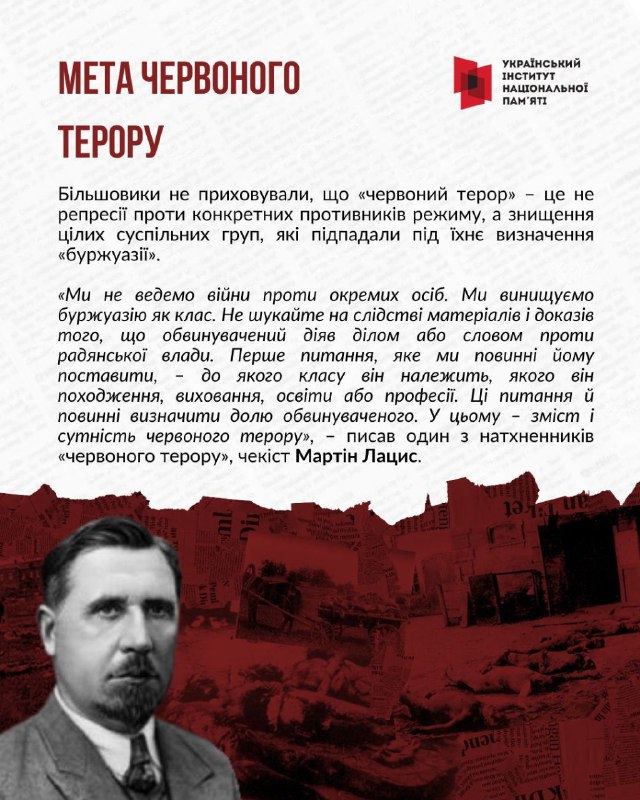 МЕТА ЧЕРВОНОГО ТЕРОРУ

УКРАЇНСЬКИЙ ІНСТИТУТ НАЦІОНАЛЬНОЇ ПАМ'ЯТІ

Більшовики не приховували, що «червоний терор» – це не репресії проти конкретних противників режиму, а знищення цілих суспільних груп, які підпадали під їхнє визначення «буржуазії».

«Ми не ведемо війни проти окремих осіб. Ми винищуємо буржуазію як клас. Не шукайте на слідстві матеріалів і доказів того, що обвинувачений діяв ділом або словом проти радянської влади. Перше питання, яке ми повинні йому поставити, – до якого класу він належить, якого він походження, виховання, освіти або професії. Ці питання й повинні визначити долю обвинуваченого. У цьому – зміст і сутність червоного терору», – писав один з натхненників «червоного терору», чекіст Мартін Лацис.